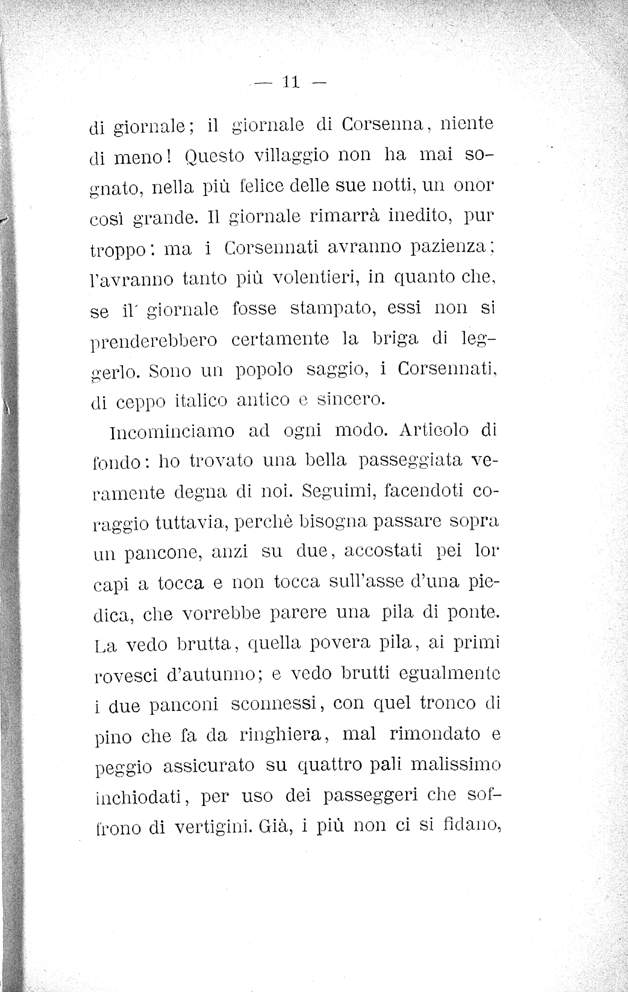 — 11 —

di giornale; il giornale di Corsenna, niente di meno! Questo villaggio non ha mai sognato, nella più felice delle sue notti, un onor così grande. Il giornale rimarrà inedito, pur troppo: ma i Corsennati avranno pazienza; l'avranno tanto più volentieri, in quanto che, se il giornale fosse stampato, essi non si prenderebbero certamente la briga di leggerlo. Sono un popolo saggio, i Corsennati, di ceppo italico antico e sincero.

Incominciamo ad ogni modo. Articolo di fondo: ho trovato una bella passeggiata veramente degna di noi. Seguimi, facendoti coraggio tuttavia, perchè bisogna passare sopra un pancone, anzi su due, accostati pei lor capi a tocca e non tocca sull'asse d'una piedica, che vorrebbe parere una pila di ponte. La vedo brutta, quella povera pila, ai primi rovesci d'autunno; e vedo brutti egualmente i due panconi sconnessi, con quel tronco di pino che fa da ringhiera, mal rimondato e peggio assicurato su quattro pali malissimo inchiodati, per uso dei passeggeri che soffrono di vertigini. Già, i più non ci si fidano,